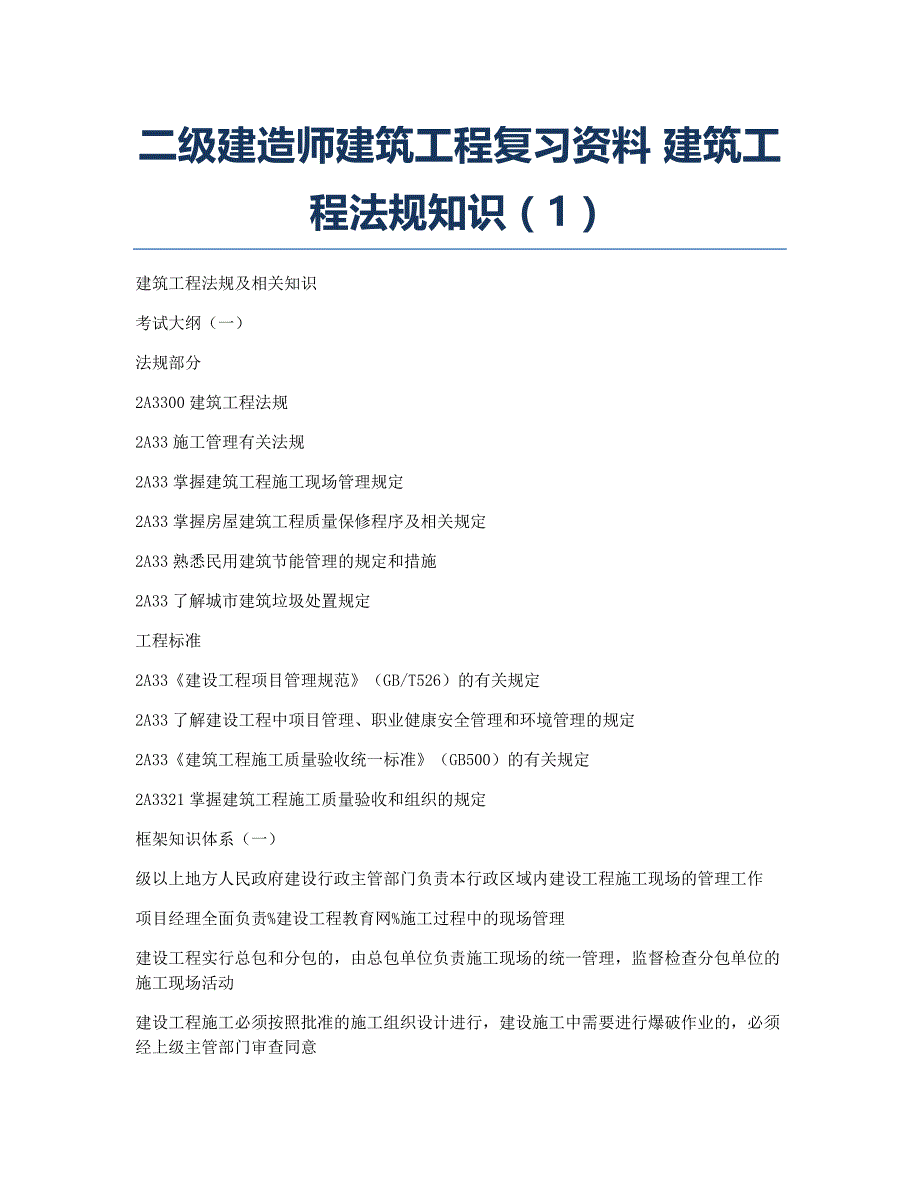 二级建造师建筑工程复习资料 建筑工程法规知识（1）

建筑工程法规及相关知识

考试大纲（一）

法规部分

2A3300 建筑工程法规

2A33 施工管理有关法规

2A33 掌握建筑工程施工现场管理规定

2A33 掌握房屋建筑工程质量保修程序及相关规定

2A33 熟悉民用建筑节能管理的规定和措施

2A33 了解城市建筑垃圾处置规定

工程标准

2A33《建设工程项目管理规范》（GB/T526）的有关规定

2A33 了解建设工程中项目管理、职业健康安全管理和环境管理的规定

2A33《建筑工程施工质量验收统一标准》（GB500）的有关规定

2A3321 掌握建筑工程施工质量验收和组织的规定

框架知识体系（一）

级以上地方人民政府建设行政主管部门负责本行政区域内建设工程施工现场的管理工作

项目经理全面负责%建设工程教育网%施工过程中的现场管理

建设工程实行总包和分包的，由总包单位负责施工现场的统一管理，监督检查分包单位的施工现场活动

建设工程施工必须按照批准的施工组织设计进行，建设施工中需要进行爆破作业的，必须经上级主管部门审查同意